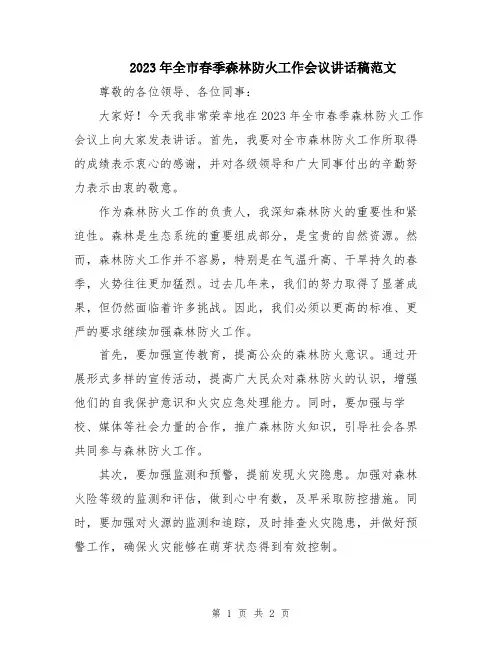 2023年全市春季森林防火工作会议讲话稿范文

尊敬的各位领导、各位同事：

大家好！今天我非常荣幸地在2023年全市春季森林防火工作会议上向大家发表讲话。首先，我要对全市森林防火工作所取得的成绩表示衷心的感谢，并对各级领导和广大同事付出的辛勤努力表示由衷的敬意。

作为森林防火工作的负责人，我深知森林防火的重要性和紧迫性。森林是生态系统的重要组成部分，是宝贵的自然资源。然而，森林防火工作并不容易，特别是在气温升高、干旱持久的春季，火势往往更加猛烈。过去几年来，我们的努力取得了显著成果，但仍然面临着许多挑战。因此，我们必须以更高的标准、更严的要求继续加强森林防火工作。

首先，要加强宣传教育，提高公众的森林防火意识。通过开展形式多样的宣传活动，提高广大民众对森林防火的认识，增强他们的自我保护意识和火灾应急处理能力。同时，要加强与学校、媒体等社会力量的合作，推广森林防火知识，引导社会各界共同参与森林防火工作。

其次，要加强监测和预警，提前发现火灾隐患。加强对森林火险等级的监测和评估，做到心中有数，及早采取防控措施。同时，要加强对火源的监测和追踪，及时排查火灾隐患，并做好预警工作，确保火灾能够在萌芽状态得到有效控制。

第 1 页 共 2 页